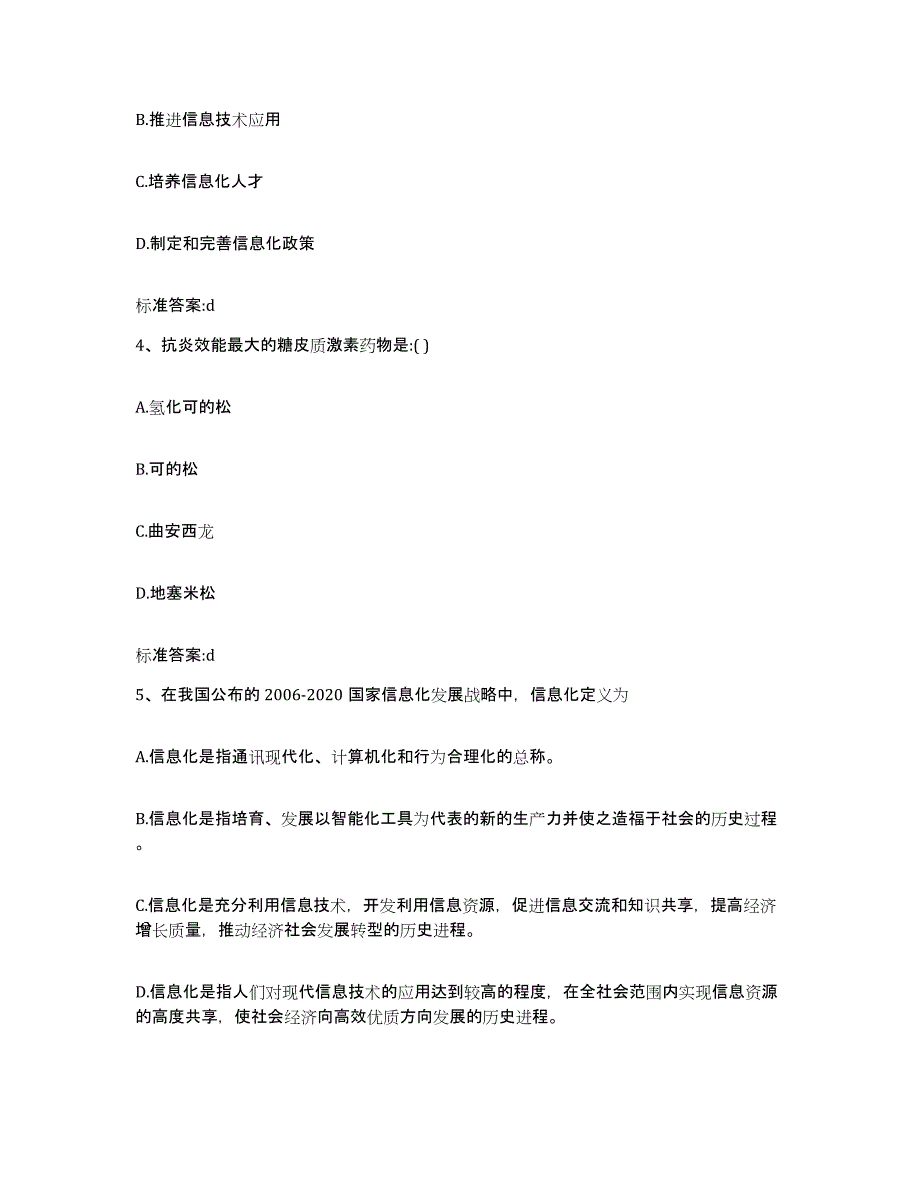 B.推进信息技术应用

C.培养信息化人才

D.制定和完善信息化政策

标准答案:d

4、抗炎效能最大的糖皮质激素药物是:( )

A.氢化可的松

B.可的松

C.曲安西龙

D.地塞米松

标准答案:d

5、在我国公布的 2006-2020 国家信息化发展战略中，信息化定义为

A.信息化是指通讯现代化、计算机化和行为合理化的总称。

B.信息化是指培育、发展以智能化工具为代表的新的生产力并使之造福于社会的历史过程。

C.信息化是充分利用信息技术，开发利用信息资源，促进信息交流和知识共享，提高经济增长质量，推动经济社会发展转型的历史进程。

D.信息化是指人们对现代信息技术的应用达到较高的程度，在全社会范围内实现信息资源的高度共享，使社会经济向高效优质方向发展的历史进程。